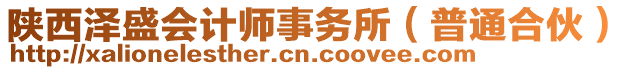 陕西泽盛会计师事务所（普通合伙）
http://xalionelesther.cn.coovee.com